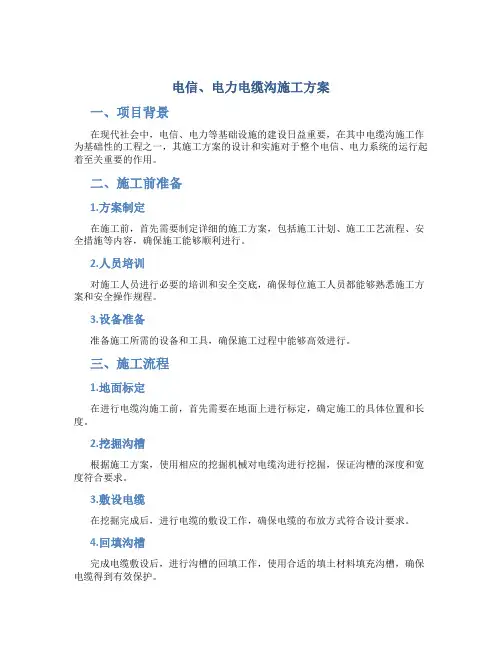 电信、电力电缆沟施工方案

一、项目背景

在现代社会中，电信、电力等基础设施的建设日益重要，在其中电缆沟施工作为基础性的工程之一，其施工方案的设计和实施对于整个电信、电力系统的运行起着至关重要的作用。

二、施工前准备

1.方案制定

在施工前，首先需要制定详细的施工方案，包括施工计划、施工工艺流程、安全措施等内容，确保施工能够顺利进行。

2.人员培训

对施工人员进行必要的培训和安全交底，确保每位施工人员都能够熟悉施工方案和安全操作规程。

3.设备准备

准备施工所需的设备和工具，确保施工过程中能够高效进行。

三、施工流程

1.地面标定

在进行电缆沟施工前，首先需要在地面上进行标定，确定施工的具体位置和长度。

2.挖掘沟槽

根据施工方案，使用相应的挖掘机械对电缆沟进行挖掘，保证沟槽的深度和宽度符合要求。

3.敷设电缆

在挖掘完成后，进行电缆的敷设工作，确保电缆的布放方式符合设计要求。

4.回填沟槽

完成电缆敷设后，进行沟槽的回填工作，使用合适的填土材料填充沟槽，确保电缆得到有效保护。